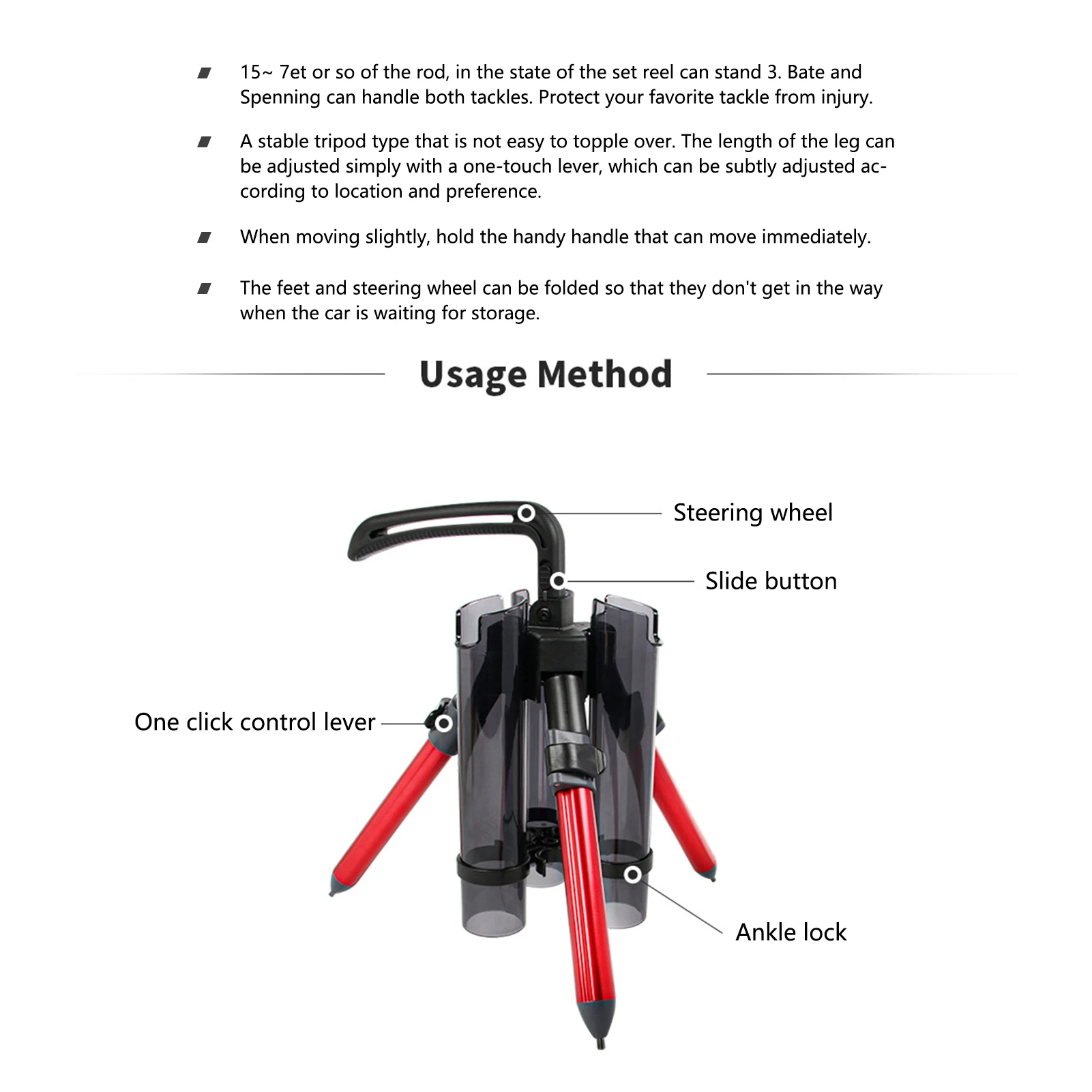 15~ 7et or so of the rod, in the state of the set reel can stand 3. Bate and Spenning can handle both tackles. Protect your favorite tackle from injury.

A stable tripod type that is not easy to topple over. The length of the leg can be adjusted simply with a one-touch lever, which can be subtly adjusted according to location and preference.

When moving slightly, hold the handy handle that can move immediately.

The feet and steering wheel can be folded so that they don't get in the way when the car is waiting for storage.

Usage Method

Steering wheel

Slide button

One click control lever

Ankle lock